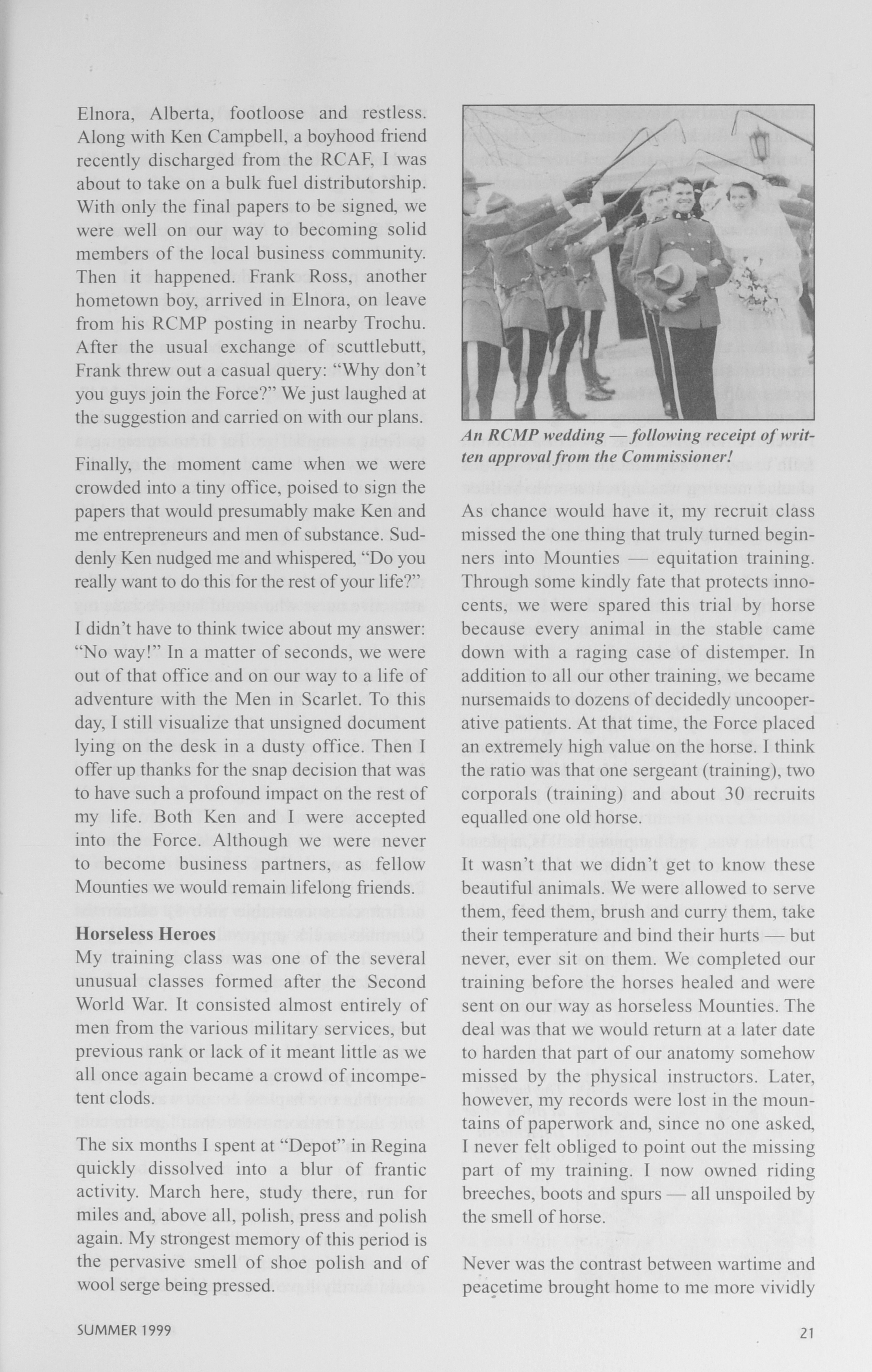 Elnora, Alberta, footloose and restless. Along with Ken Campbell, a boyhood friend recently discharged from the RCAF, I was about to take on a bulk fuel distributorship. With only the final papers to be signed, we were well on our way to becoming solid members of the local business community. Then it happened. Frank Ross, another hometown boy, arrived in Elnora, on leave from his RCMP posting in nearby Trochu. After the usual exchange of scuttlebutt, Frank threw out a casual query: "Why don't you guys join the Force?" We just laughed at the suggestion and carried on with our plans.

Finally, the moment came when we were crowded into a tiny office, poised to sign the papers that would presumably make Ken and me entrepreneurs and men of substance. Suddenly Ken nudged me and whispered, "Do you really want to do this for the rest of your life?"

I didn't have to think twice about my answer: "No way!" In a matter of seconds, we were out of that office and on our way to a life of adventure with the Men in Scarlet. To this day, I still visualize that unsigned document lying on the desk in a dusty office. Then I offer up thanks for the snap decision that was to have such a profound impact on the rest of my life. Both Ken and I were accepted into the Force. Although we were never to become business partners, as fellow Mounties we would remain lifelong friends.

Horseless Heroes
My training class was one of the several unusual classes formed after the Second World War. It consisted almost entirely of men from the various military services, but previous rank or lack of it meant little as we all once again became a crowd of incompetent clods.

The six months I spent at "Depot" in Regina quickly dissolved into a blur of frantic activity. March here, study there, run for miles and, above all, polish, press and polish again. My strongest memory of this period is the pervasive smell of shoe polish and of wool serge being pressed.

An RCMP wedding — following receipt of written approval from the Commissioner!

As chance would have it, my recruit class missed the one thing that truly turned beginners into Mounties — equitation training. Through some kindly fate that protects innocents, we were spared this trial by horse because every animal in the stable came down with a raging case of distemper. In addition to all our other training, we became nursemaids to dozens of decidedly uncooperative patients. At that time, the Force placed an extremely high value on the horse. I think the ratio was that one sergeant (training), two corporals (training) and about 30 recruits equalled one old horse.

It wasn't that we didn't get to know these beautiful animals. We were allowed to serve them, feed them, brush and curry them, take their temperature and bind their hurts — but never, ever sit on them. We completed our training before the horses healed and were sent on our way as horseless Mounties. The deal was that we would return at a later date to harden that part of our anatomy somehow missed by the physical instructors. Later, however, my records were lost in the mountains of paperwork and, since no one asked, I never felt obliged to point out the missing part of my training. I now owned riding breeches, boots and spurs — all unspoiled by the smell of horse.

Never was the contrast between wartime and peacetime brought home to me more vividly

SUMMER 1999

21